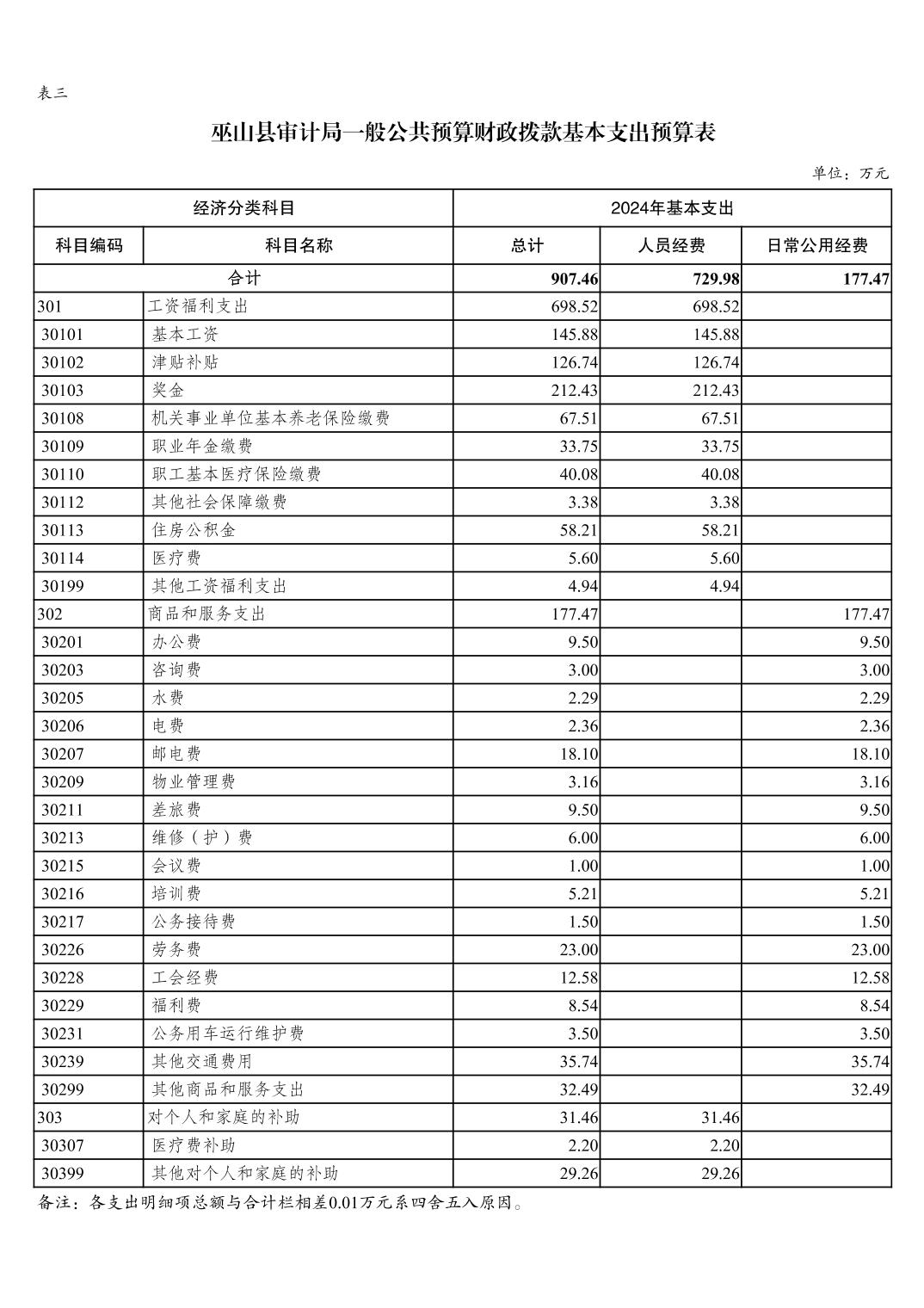 表三

巫山县审计局一般公共预算财政拨款基本支出预算表

单位：万元

| 经济分类科目 | | 2024年基本支出 | | |
|---|---|---|---|---|
| 科目编码 | 科目名称 | 总计 | 人员经费 | 日常公用经费 |
| 合计 | | 907.46 | 729.98 | 177.47 |
| 301 | 工资福利支出 | 698.52 | 698.52 | |
| 30101 | 基本工资 | 145.88 | 145.88 | |
| 30102 | 津贴补贴 | 126.74 | 126.74 | |
| 30103 | 奖金 | 212.43 | 212.43 | |
| 30108 | 机关事业单位基本养老保险缴费 | 67.51 | 67.51 | |
| 30109 | 职业年金缴费 | 33.75 | 33.75 | |
| 30110 | 职工基本医疗保险缴费 | 40.08 | 40.08 | |
| 30112 | 其他社会保障缴费 | 3.38 | 3.38 | |
| 30113 | 住房公积金 | 58.21 | 58.21 | |
| 30114 | 医疗费 | 5.60 | 5.60 | |
| 30199 | 其他工资福利支出 | 4.94 | 4.94 | |
| 302 | 商品和服务支出 | 177.47 | | 177.47 |
| 30201 | 办公费 | 9.50 | | 9.50 |
| 30203 | 咨询费 | 3.00 | | 3.00 |
| 30205 | 水费 | 2.29 | | 2.29 |
| 30206 | 电费 | 2.36 | | 2.36 |
| 30207 | 邮电费 | 18.10 | | 18.10 |
| 30209 | 物业管理费 | 3.16 | | 3.16 |
| 30211 | 差旅费 | 9.50 | | 9.50 |
| 30213 | 维修（护）费 | 6.00 | | 6.00 |
| 30215 | 会议费 | 1.00 | | 1.00 |
| 30216 | 培训费 | 5.21 | | 5.21 |
| 30217 | 公务接待费 | 1.50 | | 1.50 |
| 30226 | 劳务费 | 23.00 | | 23.00 |
| 30228 | 工会经费 | 12.58 | | 12.58 |
| 30229 | 福利费 | 8.54 | | 8.54 |
| 30231 | 公务用车运行维护费 | 3.50 | | 3.50 |
| 30239 | 其他交通费用 | 35.74 | | 35.74 |
| 30299 | 其他商品和服务支出 | 32.49 | | 32.49 |
| 303 | 对个人和家庭的补助 | 31.46 | 31.46 | |
| 30307 | 医疗费补助 | 2.20 | 2.20 | |
| 30399 | 其他对个人和家庭的补助 | 29.26 | 29.26 | |

备注：各支出明细项总额与合计栏相差0.01万元系四舍五入原因。